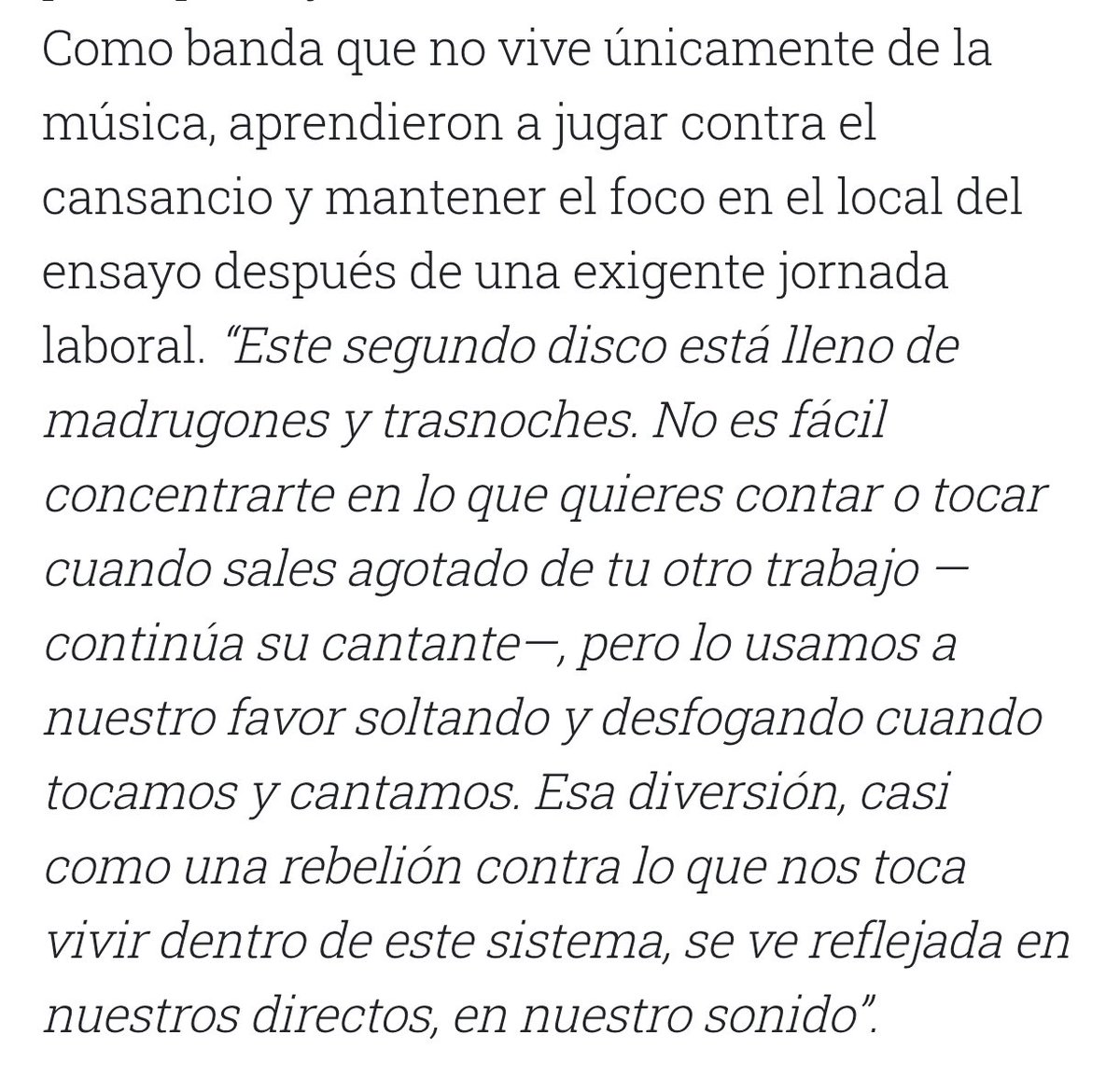 Como banda que no vive únicamente de la música, aprendieron a jugar contra el cansancio y mantener el foco en el local del ensayo después de una exigente jornada laboral. “Este segundo disco está lleno de madrugones y trasnoches. No es fácil concentrarte en lo que quieres contar o tocar cuando sales agotado de tu otro trabajo —continúa su cantante—, pero lo usamos a nuestro favor soltando y desfogando cuando tocamos y cantamos. Esa diversión, casi como una rebelión contra lo que nos toca vivir dentro de este sistema, se ve reflejada en nuestros directos, en nuestro sonido”.